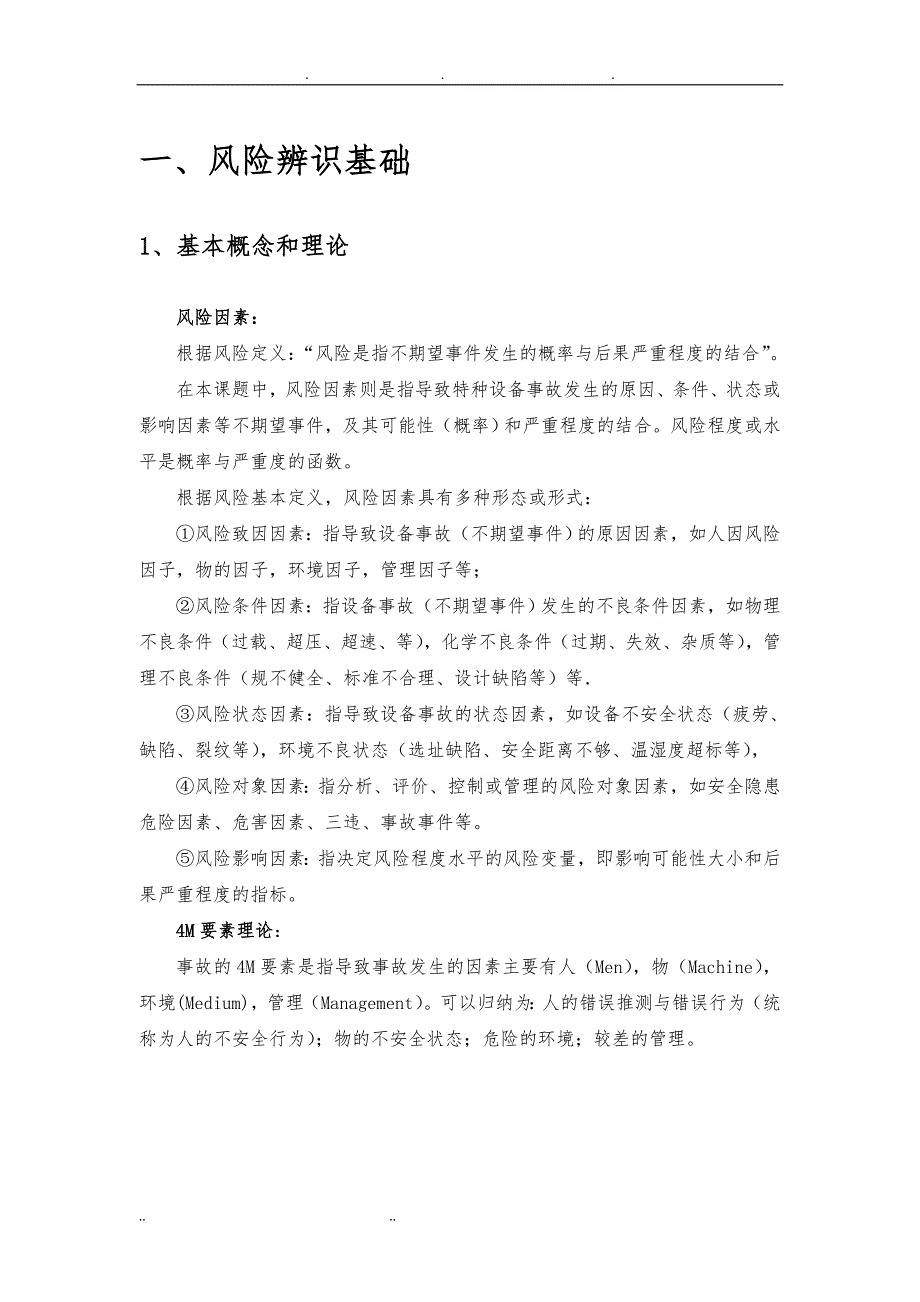 . . .

一、风险辨识基础

1、基本概念和理论

风险因素：

根据风险定义：“风险是指不期望事件发生的概率与后果严重程度的结合”。

在本课题中，风险因素则是指导致特种设备事故发生的原因、条件、状态或影响因素等不期望事件，及其可能性（概率）和严重程度的结合。风险程度或水平是概率与严重度的函数。

根据风险基本定义，风险因素具有多种形态或形式：

①风险致因因素：指导致设备事故（不期望事件）的原因因素，如人因风险因子，物的因子，环境因子，管理因子等；

②风险条件因素：指设备事故（不期望事件）发生的不良条件因素，如物理不良条件（过载、超压、超速、等），化学不良条件（过期、失效、杂质等），管理不良条件（规不健全、标准不合理、设计缺陷等）等.

③风险状态因素：指导致设备事故的状态因素，如设备不安全状态（疲劳、缺陷、裂纹等），环境不良状态（选址缺陷、安全距离不够、温湿度超标等），

④风险对象因素：指分析、评价、控制或管理的风险对象因素，如安全隐患危险因素、危害因素、三违、事故事件等。

⑤风险影响因素：指决定风险程度水平的风险变量，即影响可能性大小和后果严重程度的指标。

4M 要素理论：

事故的 4M 要素是指导致事故发生的因素主要有人（Men），物（Machine），环境(Medium)，管理（Management）。可以归纳为：人的错误推测与错误行为（统称为人的不安全行为）；物的不安全状态；危险的环境；较差的管理。

.. ..